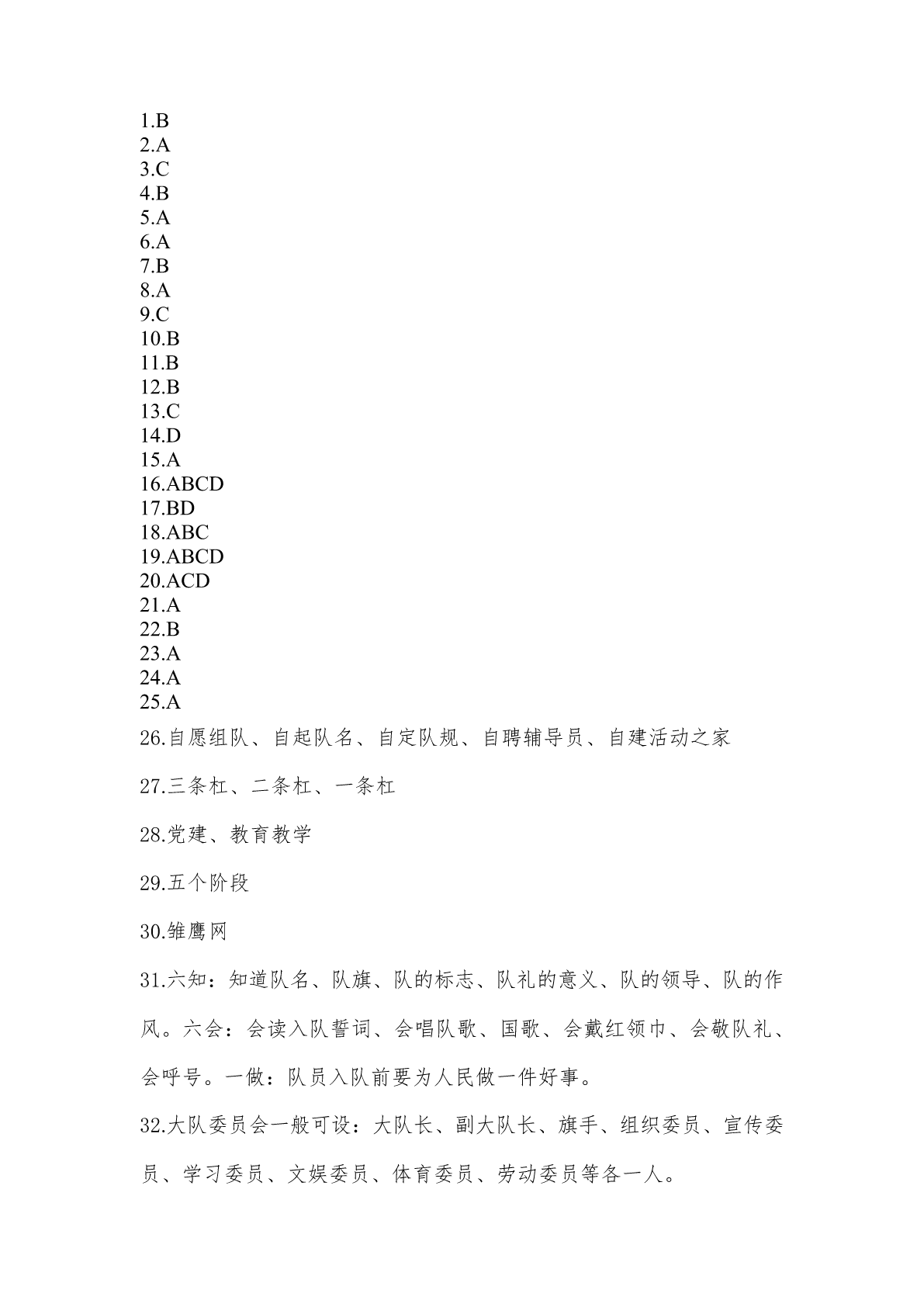 1.B
2.A
3.C
4.B
5.A
6.A
7.B
8.A
9.C
10.B
11.B
12.B
13.C
14.D
15.A
16.ABCD
17.BD
18.ABC
19.ABCD
20.ACD
21.A
22.B
23.A
24.A
25.A

26.自愿组队、自起队名、自定队规、自聘辅导员、自建活动之家

27.三条杠、二条杠、一条杠

28.党建、教育教学

29.五个阶段

30.雏鹰网

31.六知：知道队名、队旗、队的标志、队礼的意义、队的领导、队的作风。六会：会读入队誓词、会唱队歌、国歌、会戴红领巾、会敬队礼、会呼号。一做：队员入队前要为人民做一件好事。

32.大队委员会一般可设：大队长、副大队长、旗手、组织委员、宣传委员、学习委员、文娱委员、体育委员、劳动委员等各一人。